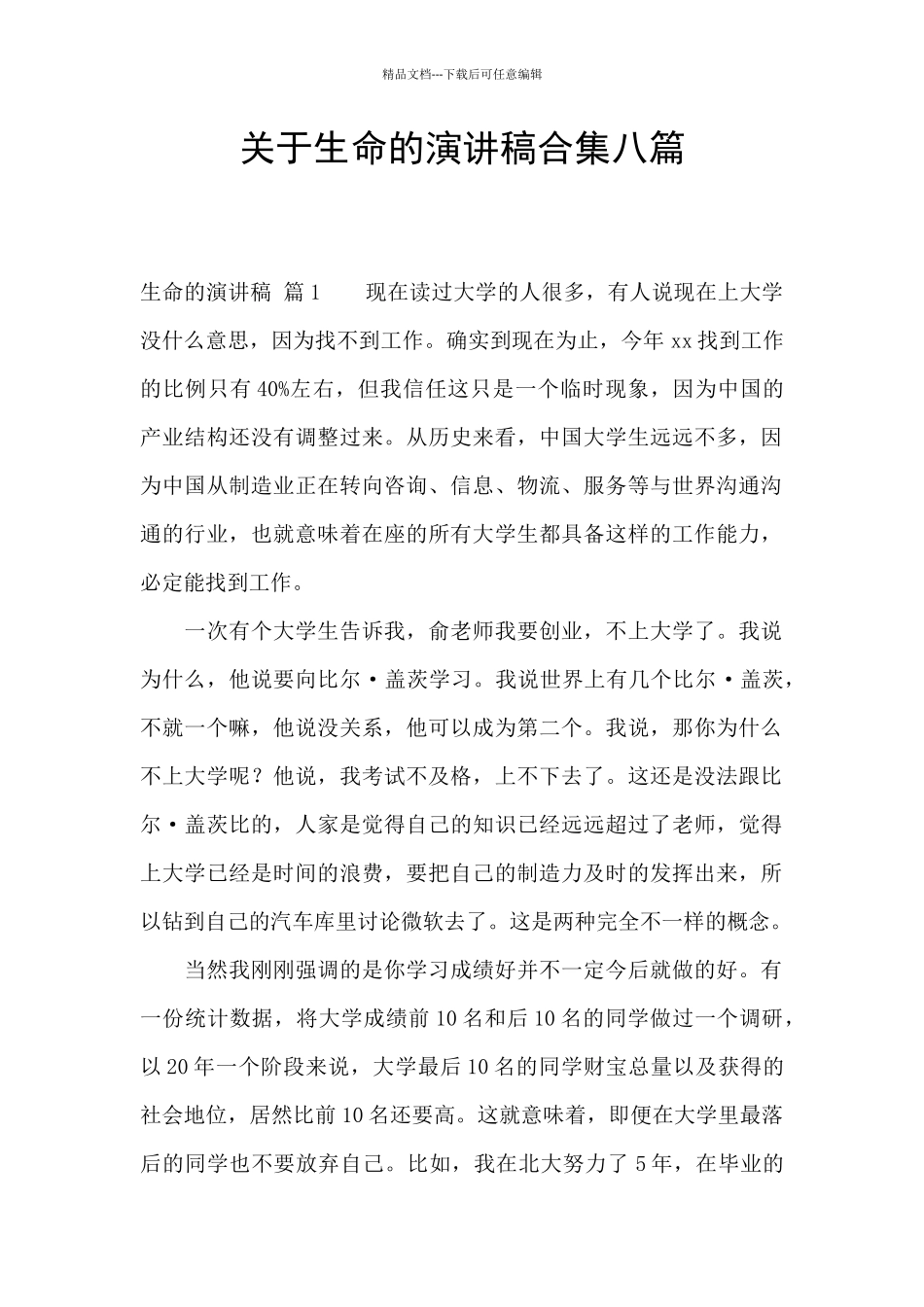 精品文档---下载后可任意编辑

关于生命的演讲稿合集八篇

生命的演讲稿 篇1　　现在读过大学的人很多，有人说现在上大学没什么意思，因为找不到工作。确实到现在为止，今年xx找到工作的比例只有40%左右，但我信任这只是一个临时现象，因为中国的产业结构还没有调整过来。从历史来看，中国大学生远远不多，因为中国从制造业正在转向咨询、信息、物流、服务等与世界沟通沟通的行业，也就意味着在座的所有大学生都具备这样的工作能力，必定能找到工作。

一次有个大学生告诉我，俞老师我要创业，不上大学了。我说为什么，他说要向比尔·盖茨学习。我说世界上有几个比尔·盖茨，不就一个嘛，他说没关系，他可以成为第二个。我说，那你为什么不上大学呢？他说，我考试不及格，上不下去了。这还是没法跟比尔·盖茨比的，人家是觉得自己的知识已经远远超过了老师，觉得上大学已经是时间的浪费，要把自己的制造力及时的发挥出来，所以钻到自己的汽车库里讨论微软去了。这是两种完全不一样的概念。

当然我刚刚强调的是你学习成绩好并不一定今后就做的好。有一份统计数据，将大学成绩前10名和后10名的同学做过一个调研，以20年一个阶段来说，大学最后10名的同学财宝总量以及获得的社会地位，居然比前10名还要高。这就意味着，即便在大学里最落后的同学也不要放弃自己。比如，我在北大努力了5年，在毕业的